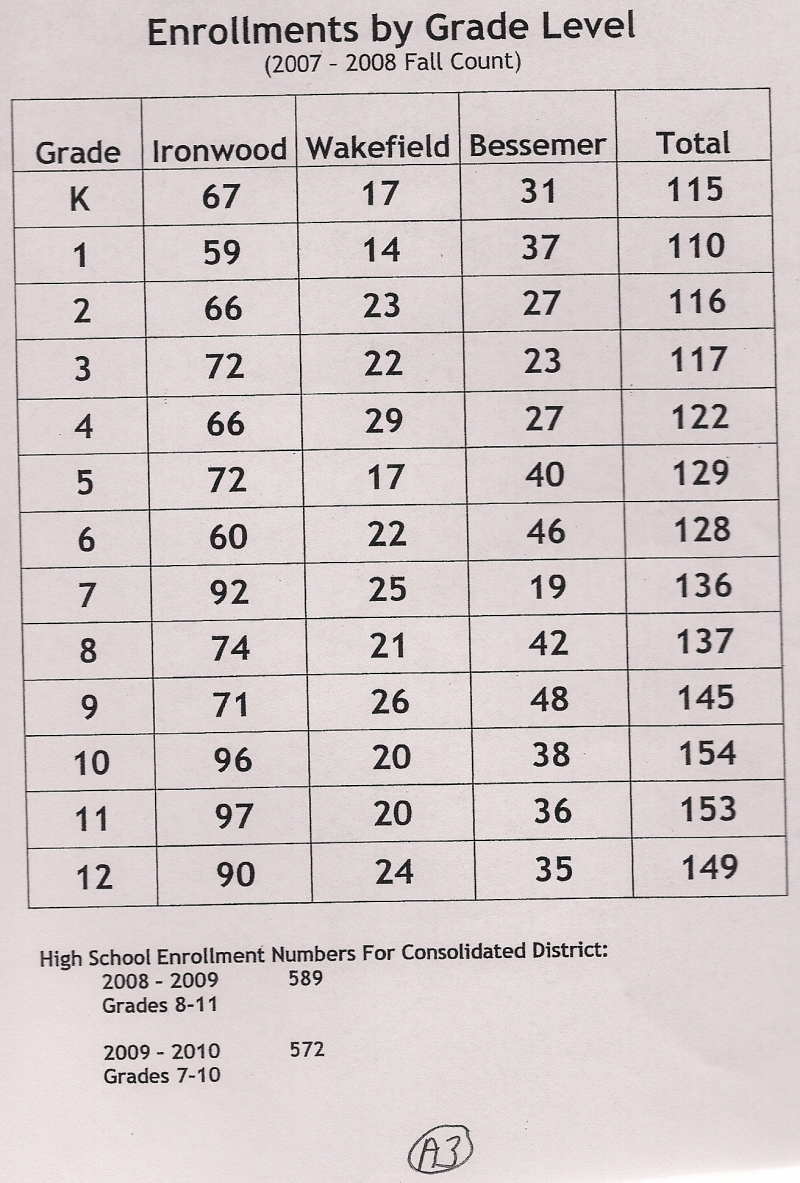 Enrollments by Grade Level
(2007 - 2008 Fall Count)

| Grade | Ironwood | Wakefield | Bessemer | Total |
|---|---|---|---|---|
| K | 67 | 17 | 31 | 115 |
| 1 | 59 | 14 | 37 | 110 |
| 2 | 66 | 23 | 27 | 116 |
| 3 | 72 | 22 | 23 | 117 |
| 4 | 66 | 29 | 27 | 122 |
| 5 | 72 | 17 | 40 | 129 |
| 6 | 60 | 22 | 46 | 128 |
| 7 | 92 | 25 | 19 | 136 |
| 8 | 74 | 21 | 42 | 137 |
| 9 | 71 | 26 | 48 | 145 |
| 10 | 96 | 20 | 38 | 154 |
| 11 | 97 | 20 | 36 | 153 |
| 12 | 90 | 24 | 35 | 149 |

High School Enrollment Numbers For Consolidated District:
2008 - 2009 589
Grades 8-11

2009 - 2010 572
Grades 7-10

A3